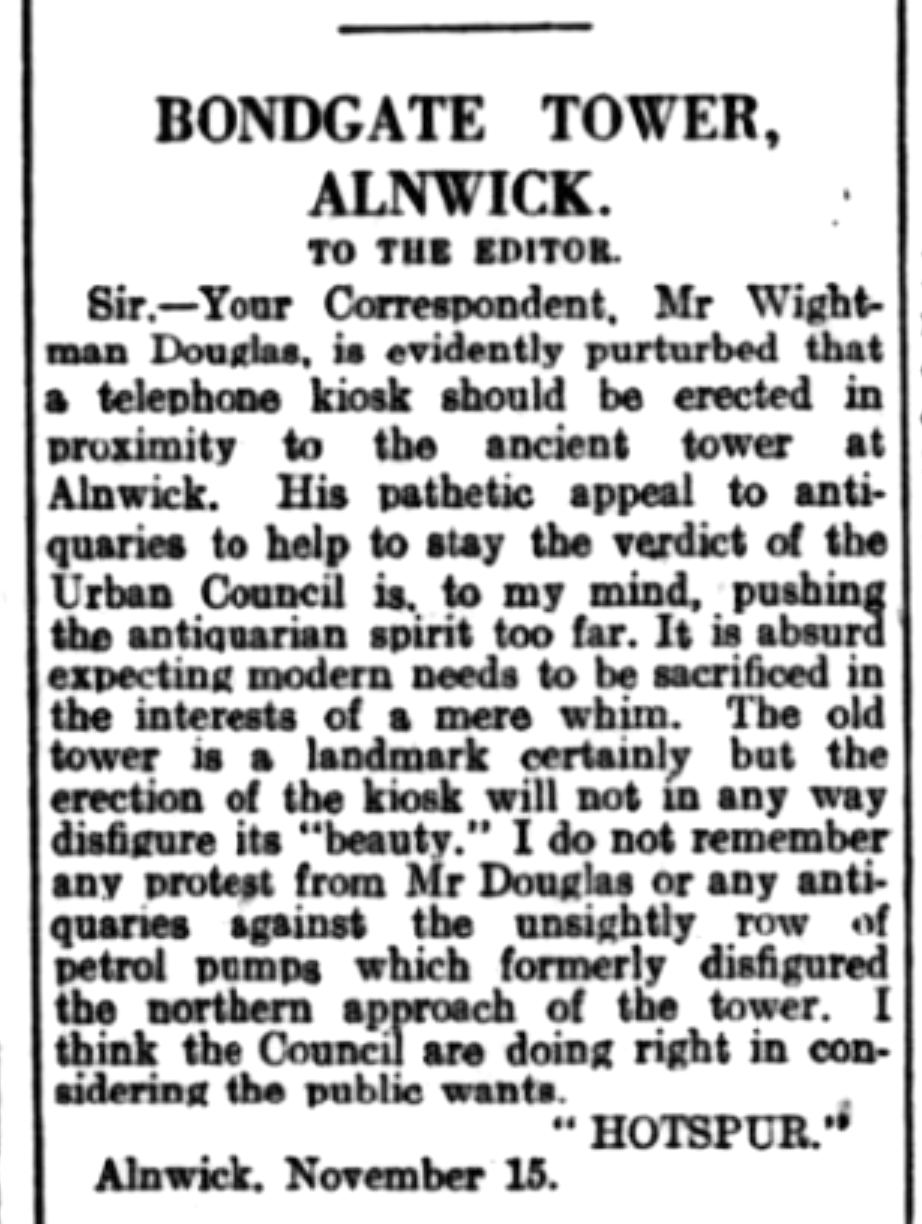 BONDGATE TOWER, ALNWICK.

TO THE EDITOR.

Sir,—Your Correspondent, Mr Wightman Douglas, is evidently purturbed that a telephone kiosk should be erected in proximity to the ancient tower at Alnwick. His pathetic appeal to antiquaries to help to stay the verdict of the Urban Council is, to my mind, pushing the antiquarian spirit too far. It is absurd expecting modern needs to be sacrificed in the interests of a mere whim. The old tower is a landmark certainly but the erection of the kiosk will not in any way disfigure its "beauty." I do not remember any protest from Mr Douglas or any antiquaries against the unsightly row of petrol pumps which formerly disfigured the northern approach of the tower. I think the Council are doing right in considering the public wants.

"HOTSPUR."

Alnwick, November 15.